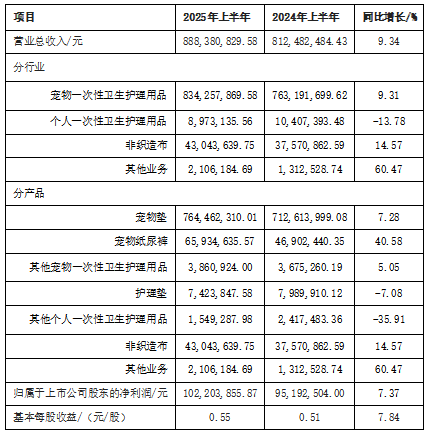 | 项目 | 2025年上半年 | 2024年上半年 | 同比增长/% |
|---|---|---|---|
| 营业总收入/元 | 888,380,829.58 | 812,482,484.43 | 9.34 |
| 分行业 | | | |
| 宠物一次性卫生护理用品 | 834,257,869.58 | 763,191,699.62 | 9.31 |
| 个人一次性卫生护理用品 | 8,973,135.56 | 10,407,393.48 | -13.78 |
| 非织造布 | 43,043,639.75 | 37,570,862.59 | 14.57 |
| 其他业务 | 2,106,184.69 | 1,312,528.74 | 60.47 |
| 分产品 | | | |
| 宠物垫 | 764,462,310.01 | 712,613,999.08 | 7.28 |
| 宠物纸尿裤 | 65,934,635.57 | 46,902,440.35 | 40.58 |
| 其他宠物一次性卫生护理用品 | 3,860,924.00 | 3,675,260.19 | 5.05 |
| 护理垫 | 7,423,847.58 | 7,989,910.12 | -7.08 |
| 其他个人一次性卫生护理用品 | 1,549,287.98 | 2,417,483.36 | -35.91 |
| 非织造布 | 43,043,639.75 | 37,570,862.59 | 14.57 |
| 其他业务 | 2,106,184.69 | 1,312,528.74 | 60.47 |
| 归属于上市公司股东的净利润/元 | 102,203,855.87 | 95,192,504.00 | 7.37 |
| 基本每股收益/（元/股） | 0.55 | 0.51 | 7.84 |